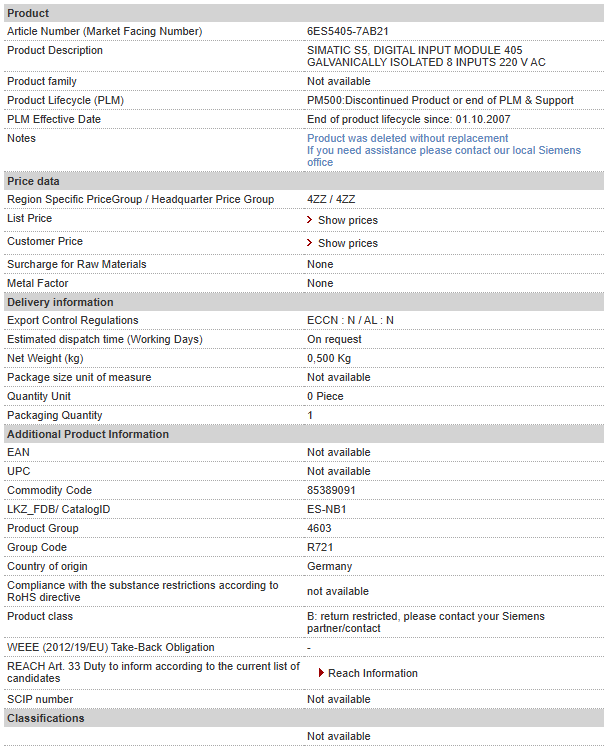 | Product | |
|---|---|
| Article Number (Market Facing Number) | 6ES5405-7AB21 |
| Product Description | SIMATIC S5, DIGITAL INPUT MODULE 405 GALVANICALLY ISOLATED 8 INPUTS 220 V AC |
| Product family | Not available |
| Product Lifecycle (PLM) | PM500:Discontinued Product or end of PLM & Support |
| PLM Effective Date | End of product lifecycle since: 01.10.2007 |
| Notes | Product was deleted without replacement If you need assistance please contact our local Siemens office |
| **Price data** | |
| Region Specific PriceGroup / Headquarter Price Group | 4ZZ / 4ZZ |
| List Price | Show prices |
| Customer Price | Show prices |
| Surcharge for Raw Materials | None |
| Metal Factor | None |
| **Delivery information** | |
| Export Control Regulations | ECCN : N / AL : N |
| Estimated dispatch time (Working Days) | On request |
| Net Weight (kg) | 0,500 Kg |
| Package size unit of measure | Not available |
| Quantity Unit | 0 Piece |
| Packaging Quantity | 1 |
| **Additional Product Information** | |
| EAN | Not available |
| UPC | Not available |
| Commodity Code | 85389091 |
| LKZ_FDB/ CatalogID | ES-NB1 |
| Product Group | 4603 |
| Group Code | R721 |
| Country of origin | Germany |
| Compliance with the substance restrictions according to RoHS directive | not available |
| Product class | B: return restricted, please contact your Siemens partner/contact |
| WEEE (2012/19/EU) Take-Back Obligation | - |
| REACH Art. 33 Duty to inform according to the current list of candidates | Reach Information |
| SCIP number | Not available |
| **Classifications** | |
| | Not available |